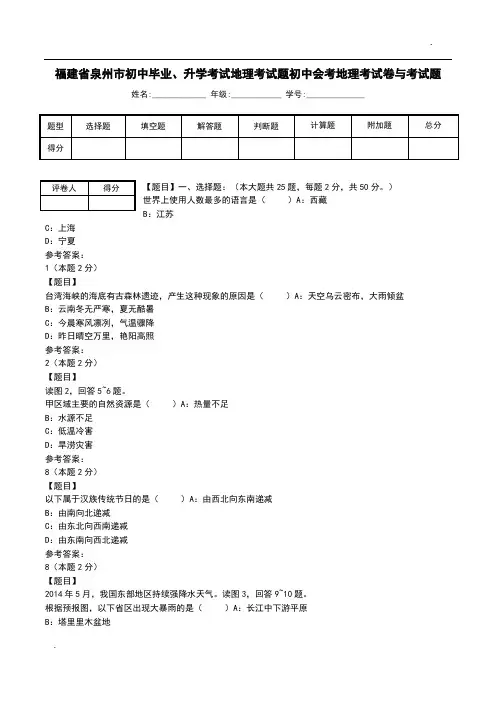 福建省泉州市初中毕业、升学考试地理考试题初中会考地理考试卷与考试题

姓名:____________ 年级:____________ 学号:____________

| 题型 | 选择题 | 填空题 | 解答题 | 判断题 | 计算题 | 附加题 | 总分 |
|---|---|---|---|---|---|---|---|
| 得分 | | | | | | | |

| 评卷人 | 得分 |
|---|---|
| | |

【题目】一、选择题:(本大题共 25 题,每题 2 分,共 50 分。)
世界上使用人数最多的语言是(　　)A:西藏
B:江苏
C:上海
D:宁夏
参考答案:
1(本题 2 分)
【题目】
台湾海峡的海底有古森林遗迹,产生这种现象的原因是(　　)A:天空乌云密布、大雨倾盆
B:云南冬无严寒,夏无酷暑
C:今晨寒风凛冽,气温骤降
D:昨日晴空万里,艳阳高照
参考答案:
2(本题 2 分)
【题目】
读图 2,回答 5~6 题。
甲区域主要的自然资源是(　　)A:热量不足
B:水源不足
C:低温冷害
D:旱涝灾害
参考答案:
8(本题 2 分)
【题目】
以下属于汉族传统节日的是(　　)A:由西北向东南递减
B:由南向北递减
C:由东北向西南递减
D:由东南向西北递减
参考答案:
8(本题 2 分)
【题目】
2014 年 5 月,我国东部地区持续强降水天气。读图 3,回答 9~10 题。
根据预报图,以下省区出现大暴雨的是(　　)A:长江中下游平原
B:塔里里木盆地